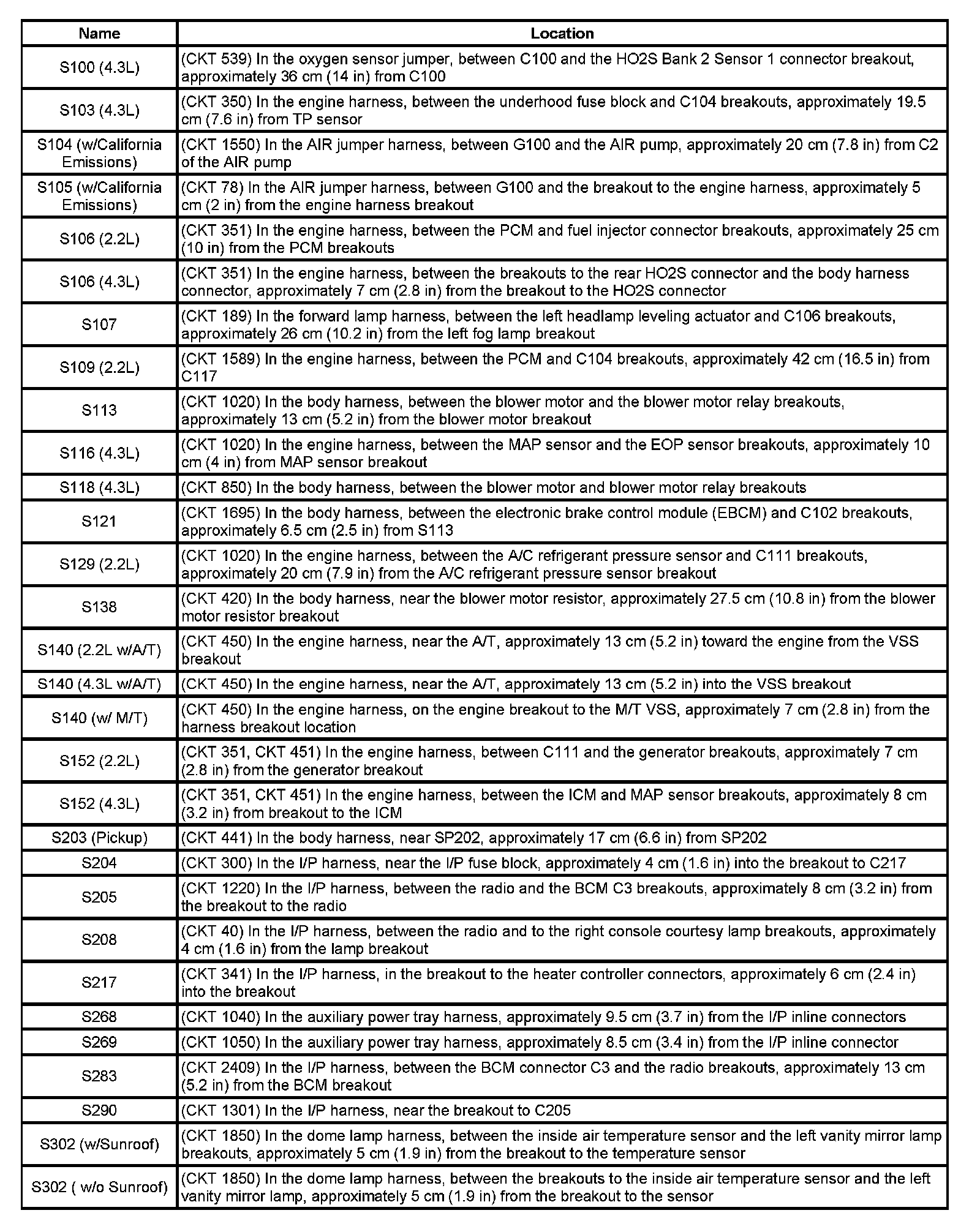 | Name | Location |
|---|---|
| S100 (4.3L) | (CKT 539) In the oxygen sensor jumper, between C100 and the HO2S Bank 2 Sensor 1 connector breakout, approximately 36 cm (14 in) from C100 |
| S103 (4.3L) | (CKT 350) In the engine harness, between the underhood fuse block and C104 breakouts, approximately 19.5 cm (7.6 in) from TP sensor |
| S104 (w/California Emissions) | (CKT 1550) In the AIR jumper harness, between G100 and the AIR pump, approximately 20 cm (7.8 in) from C2 of the AIR pump |
| S105 (w/California Emissions) | (CKT 78) In the AIR jumper harness, between G100 and the breakout to the engine harness, approximately 5 cm (2 in) from the engine harness breakout |
| S106 (2.2L) | (CKT 351) In the engine harness, between the PCM and fuel injector connector breakouts, approximately 25 cm (10 in) from the PCM breakouts |
| S106 (4.3L) | (CKT 351) In the engine harness, between the breakouts to the rear HO2S connector and the body harness connector, approximately 7 cm (2.8 in) from the breakout to the HO2S connector |
| S107 | (CKT 189) In the forward lamp harness, between the left headlamp leveling actuator and C106 breakouts, approximately 26 cm (10.2 in) from the left fog lamp breakout |
| S109 (2.2L) | (CKT 1589) In the engine harness, between the PCM and C104 breakouts, approximately 42 cm (16.5 in) from C117 |
| S113 | (CKT 1020) In the body harness, between the blower motor and the blower motor relay breakouts, approximately 13 cm (5.2 in) from the blower motor breakout |
| S116 (4.3L) | (CKT 1020) In the engine harness, between the MAP sensor and the EOP sensor breakouts, approximately 10 cm (4 in) from MAP sensor breakout |
| S118 (4.3L) | (CKT 850) In the body harness, between the blower motor and blower motor relay breakouts |
| S121 | (CKT 1695) In the body harness, between the electronic brake control module (EBCM) and C102 breakouts, approximately 6.5 cm (2.5 in) from S113 |
| S129 (2.2L) | (CKT 1020) In the engine harness, between the A/C refrigerant pressure sensor and C111 breakouts, approximately 20 cm (7.9 in) from the A/C refrigerant pressure sensor breakout |
| S138 | (CKT 420) In the body harness, near the blower motor resistor, approximately 27.5 cm (10.8 in) from the blower motor resistor breakout |
| S140 (2.2L w/A/T) | (CKT 450) In the engine harness, near the A/T, approximately 13 cm (5.2 in) toward the engine from the VSS breakout |
| S140 (4.3L w/A/T) | (CKT 450) In the engine harness, near the A/T, approximately 13 cm (5.2 in) into the VSS breakout |
| S140 (w/ M/T) | (CKT 450) In the engine harness, on the engine breakout to the M/T VSS, approximately 7 cm (2.8 in) from the harness breakout location |
| S152 (2.2L) | (CKT 351, CKT 451) In the engine harness, between C111 and the generator breakouts, approximately 7 cm (2.8 in) from the generator breakout |
| S152 (4.3L) | (CKT 351, CKT 451) In the engine harness, between the ICM and MAP sensor breakouts, approximately 8 cm (3.2 in) from breakout to the ICM |
| S203 (Pickup) | (CKT 441) In the body harness, near SP202, approximately 17 cm (6.6 in) from SP202 |
| S204 | (CKT 300) In the I/P harness, near the I/P fuse block, approximately 4 cm (1.6 in) into the breakout to C217 |
| S205 | (CKT 1220) In the I/P harness, between the radio and the BCM C3 breakouts, approximately 8 cm (3.2 in) from the breakout to the radio |
| S208 | (CKT 40) In the I/P harness, between the radio and to the right console courtesy lamp breakouts, approximately 4 cm (1.6 in) from the lamp breakout |
| S217 | (CKT 341) In the I/P harness, in the breakout to the heater controller connectors, approximately 6 cm (2.4 in) into the breakout |
| S268 | (CKT 1040) In the auxiliary power tray harness, approximately 9.5 cm (3.7 in) from the I/P inline connectors |
| S269 | (CKT 1050) In the auxiliary power tray harness, approximately 8.5 cm (3.4 in) from the I/P inline connector |
| S283 | (CKT 2409) In the I/P harness, between the BCM connector C3 and the radio breakouts, approximately 13 cm (5.2 in) from the BCM breakout |
| S290 | (CKT 1301) In the I/P harness, near the breakout to C205 |
| S302 (w/Sunroof) | (CKT 1850) In the dome lamp harness, between the inside air temperature sensor and the left vanity mirror lamp breakouts, approximately 5 cm (1.9 in) from the breakout to the temperature sensor |
| S302 ( w/o Sunroof) | (CKT 1850) In the dome lamp harness, between the breakouts to the inside air temperature sensor and the left vanity mirror lamp, approximately 5 cm (1.9 in) from the breakout to the sensor |